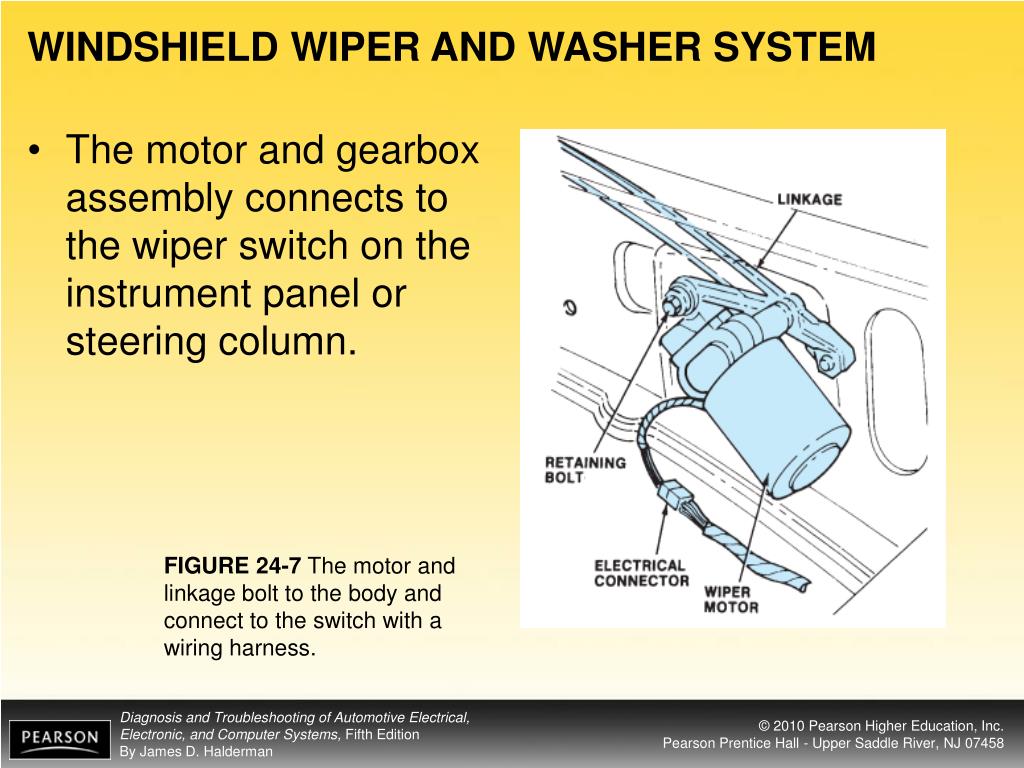 WINDSHIELD WIPER AND WASHER SYSTEM

• The motor and gearbox assembly connects to the wiper switch on the instrument panel or steering column.

LINKAGE

RETAINING BOLT

ELECTRICAL CONNECTOR

WIPER MOTOR

FIGURE 24-7 The motor and linkage bolt to the body and connect to the switch with a wiring harness.

PEARSON

Diagnosis and Troubleshooting of Automotive Electrical, Electronic, and Computer Systems, Fifth Edition
By James D. Halderman

© 2010 Pearson Higher Education, Inc.
Pearson Prentice Hall - Upper Saddle River, NJ 07458